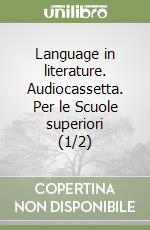 unilibro

Language in literature. Audiocassetta. Per le Scuole superiori (1/2)

COPERTINA NON DISPONIBILE